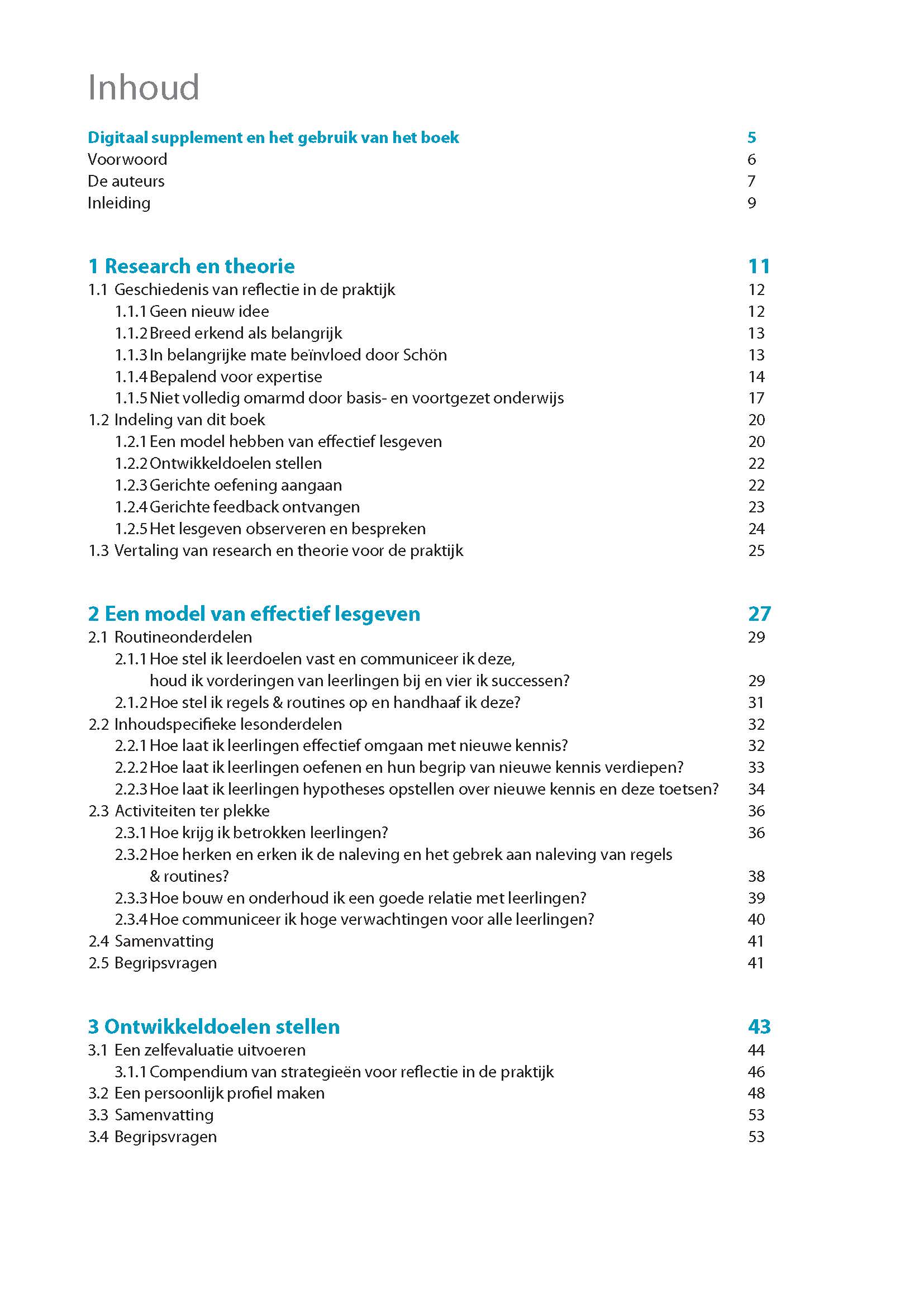 Inhoud

Digitaal supplement en het gebruik van het boek 5
Voorwoord 6
De auteurs 7
Inleiding 9

1 Research en theorie 11
1.1 Geschiedenis van reflectie in de praktijk 12
1.1.1 Geen nieuw idee 12
1.1.2 Breed erkend als belangrijk 13
1.1.3 In belangrijke mate beïnvloed door Schön 13
1.1.4 Bepalend voor expertise 14
1.1.5 Niet volledig omarmd door basis- en voortgezet onderwijs 17
1.2 Indeling van dit boek 20
1.2.1 Een model hebben van effectief lesgeven 20
1.2.2 Ontwikkeldoelen stellen 22
1.2.3 Gerichte oefening aangaan 22
1.2.4 Gerichte feedback ontvangen 23
1.2.5 Het lesgeven observeren en bespreken 24
1.3 Vertaling van research en theorie voor de praktijk 25

2 Een model van effectief lesgeven 27
2.1 Routineonderdelen 29
2.1.1 Hoe stel ik leerdoelen vast en communiceer ik deze, houd ik vorderingen van leerlingen bij en vier ik successen? 29
2.1.2 Hoe stel ik regels & routines op en handhaaf ik deze? 31
2.2 Inhoudspecifieke lesonderdelen 32
2.2.1 Hoe laat ik leerlingen effectief omgaan met nieuwe kennis? 32
2.2.2 Hoe laat ik leerlingen oefenen en hun begrip van nieuwe kennis verdiepen? 33
2.2.3 Hoe laat ik leerlingen hypotheses opstellen over nieuwe kennis en deze toetsen? 34
2.3 Activiteiten ter plekke 36
2.3.1 Hoe krijg ik betrokken leerlingen? 36
2.3.2 Hoe herken en erken ik de naleving en het gebrek aan naleving van regels & routines? 38
2.3.3 Hoe bouw en onderhoud ik een goede relatie met leerlingen? 39
2.3.4 Hoe communiceer ik hoge verwachtingen voor alle leerlingen? 40
2.4 Samenvatting 41
2.5 Begripsvragen 41

3 Ontwikkeldoelen stellen 43
3.1 Een zelfevaluatie uitvoeren 44
3.1.1 Compendium van strategieën voor reflectie in de praktijk 46
3.2 Een persoonlijk profiel maken 48
3.3 Samenvatting 53
3.4 Begripsvragen 53